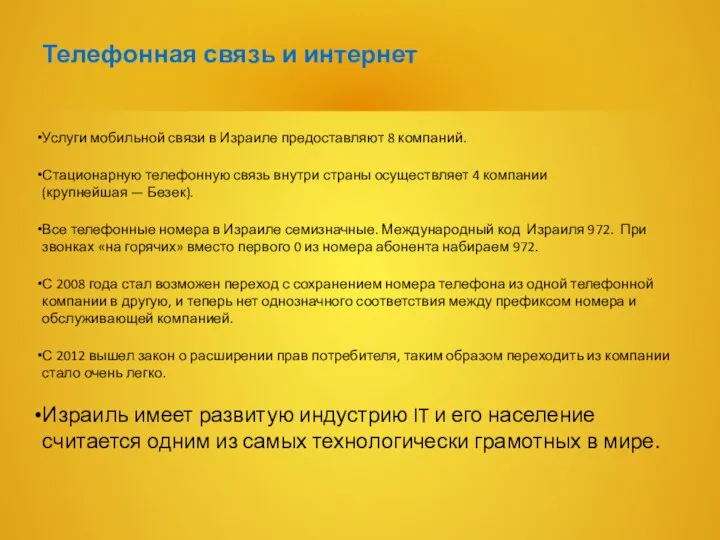 Телефонная связь и интернет

•Услуги мобильной связи в Израиле предоставляют 8 компаний.

•Стационарную телефонную связь внутри страны осуществляет 4 компании (крупнейшая — Безек).

•Все телефонные номера в Израиле семизначные. Международный код Израиля 972. При звонках «на горячих» вместо первого 0 из номера абонента набираем 972.

•С 2008 года стал возможен переход с сохранением номера телефона из одной телефонной компании в другую, и теперь нет однозначного соответствия между префиксом номера и обслуживающей компанией.

•С 2012 вышел закон о расширении прав потребителя, таким образом переходить из компании стало очень легко.

•Израиль имеет развитую индустрию IT и его население считается одним из самых технологически грамотных в мире.